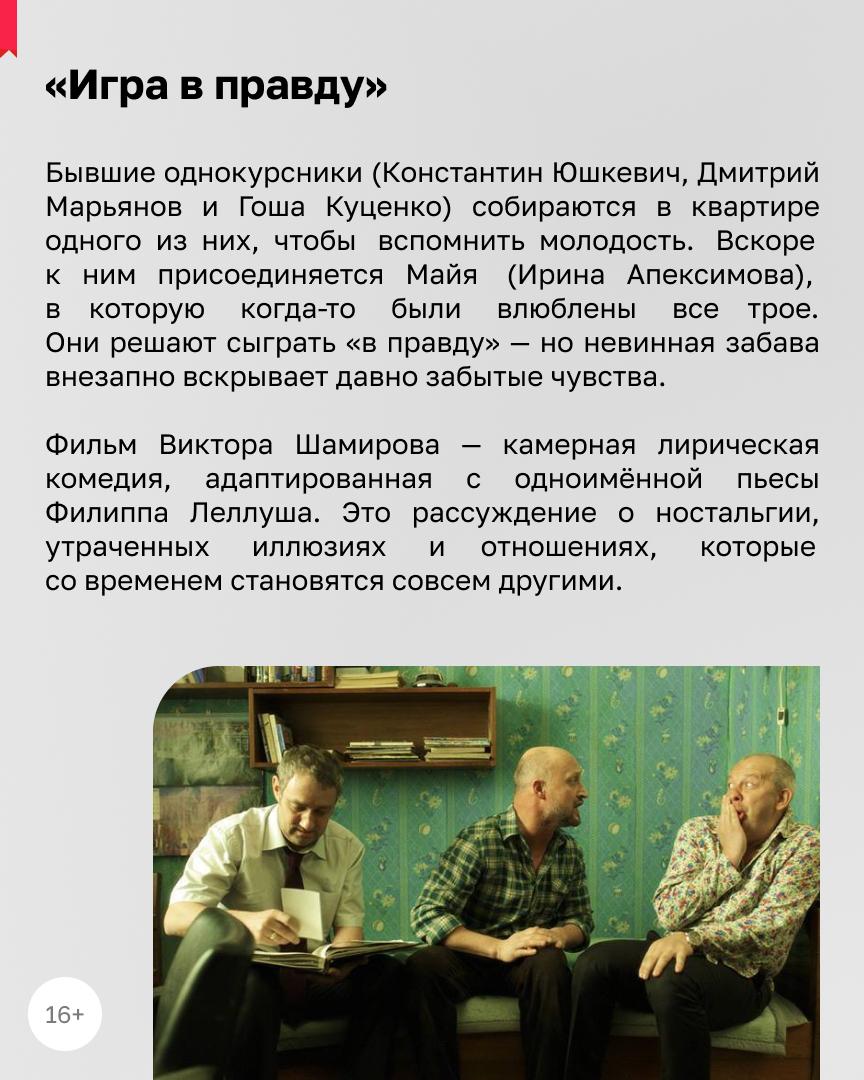 «Игра в правду»

Бывшие однокурсники (Константин Юшкевич, Дмитрий Марьянов и Гоша Куценко) собираются в квартире одного из них, чтобы вспомнить молодость. Вскоре к ним присоединяется Майя (Ирина Апексимова), в которую когда-то были влюблены все трое. Они решают сыграть «в правду» — но невинная забава внезапно вскрывает давно забытые чувства.

Фильм Виктора Шамирова — камерная лирическая комедия, адаптированная с одноимённой пьесы Филиппа Леллуша. Это рассуждение о ностальгии, утраченных иллюзиях и отношениях, которые со временем становятся совсем другими.

16+